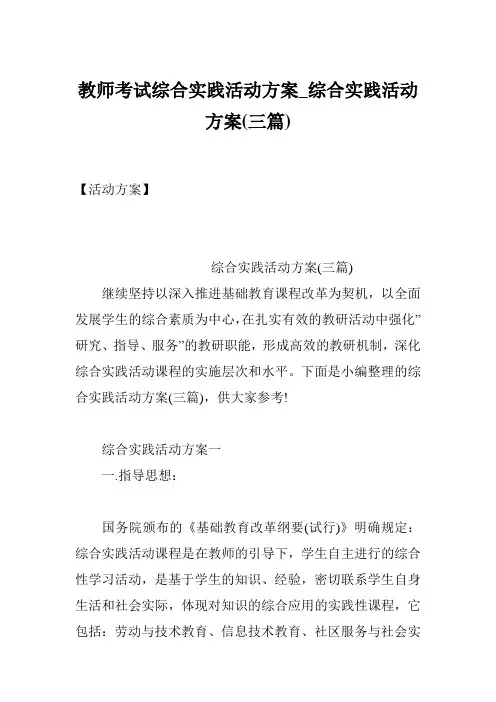 教师考试综合实践活动方案_综合实践活动方案(三篇)

【活动方案】

综合实践活动方案(三篇)

继续坚持以深入推进基础教育课程改革为契机，以全面发展学生的综合素质为中心，在扎实有效的教研活动中强化”研究、指导、服务”的教研职能，形成高效的教研机制，深化综合实践活动课程的实施层次和水平。下面是小编整理的综合实践活动方案(三篇)，供大家参考!

综合实践活动方案一

一.指导思想：

国务院颁布的《基础教育改革纲要(试行)》明确规定：综合实践活动课程是在教师的引导下，学生自主进行的综合性学习活动，是基于学生的知识、经验，密切联系学生自身生活和社会实际，体现对知识的综合应用的实践性课程，它包括：劳动与技术教育、信息技术教育、社区服务与社会实